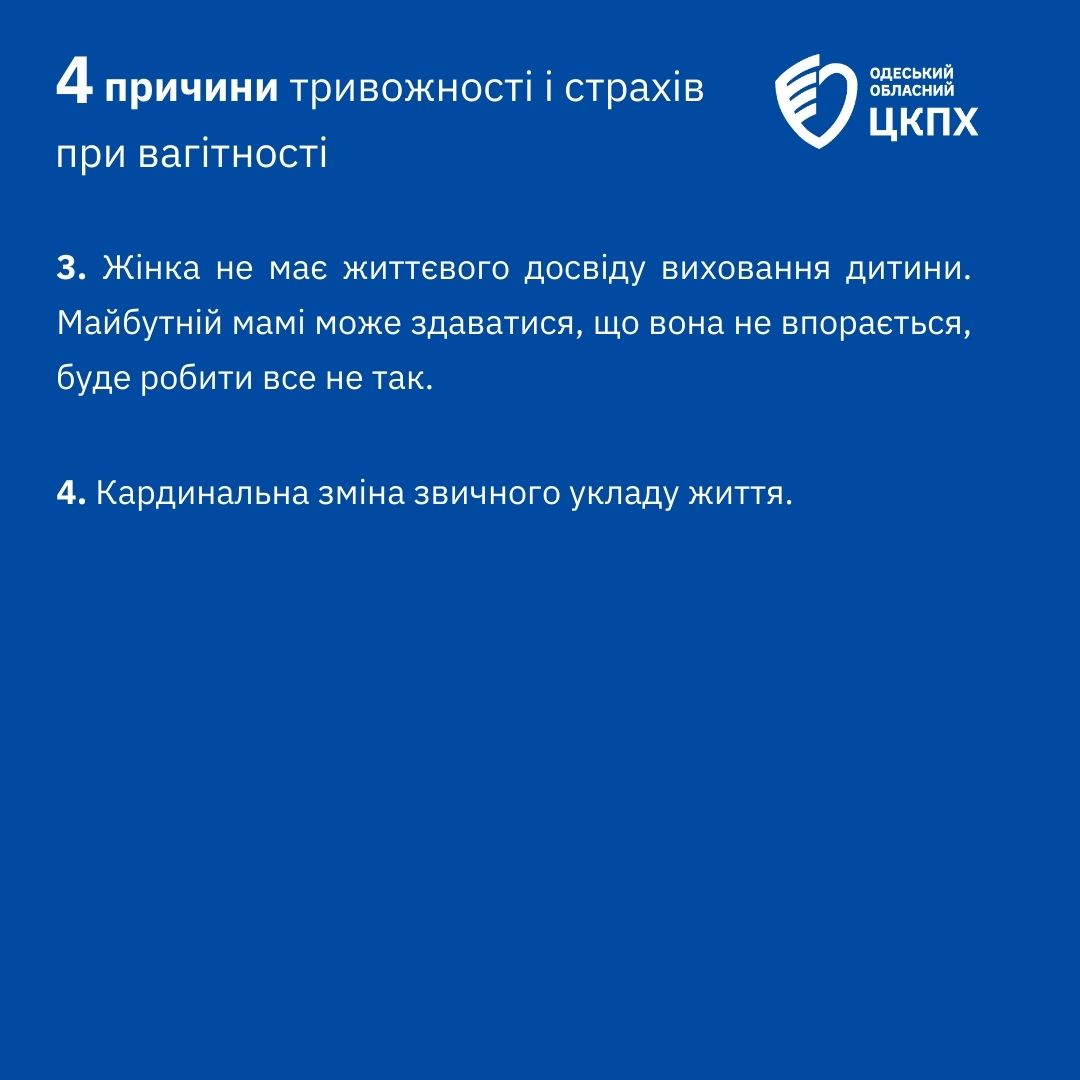 4 причини тривожності і страхів при вагітності

ОДЕСЬКИЙ ОБЛАСНИЙ ЦКПХ

3. Жінка не має життєвого досвіду виховання дитини. Майбутній мамі може здаватися, що вона не впорається, буде робити все не так.

4. Кардинальна зміна звичного укладу життя.